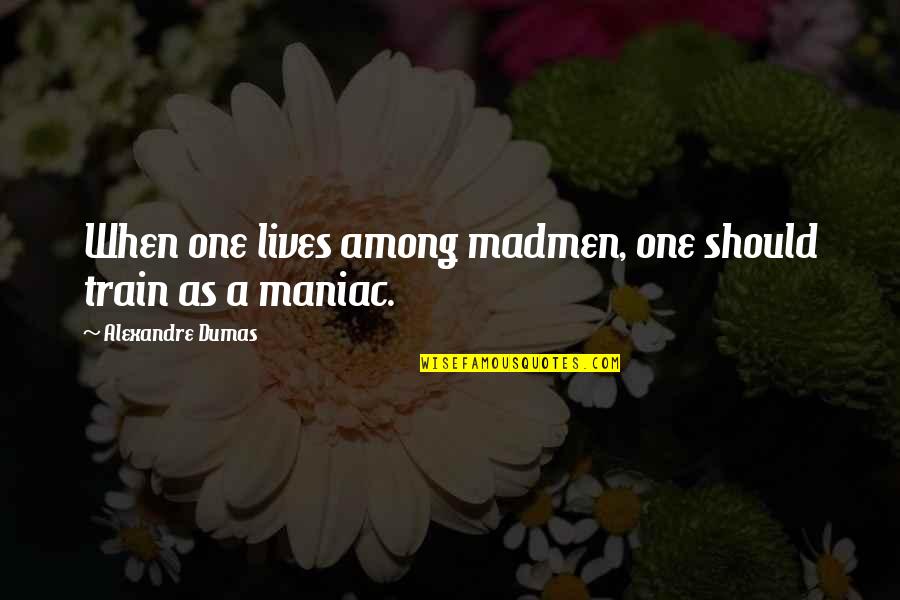 When one lives among madmen, one should train as a maniac.

~ Alexandre Dumas

WISEFAMOUSQUOTES.COM